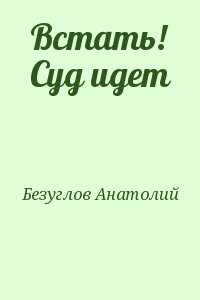 Встать! Суд идет

Безуглов Анатолий